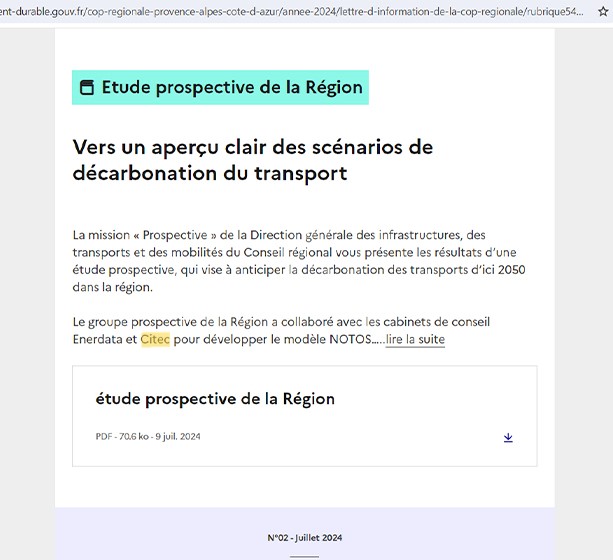 ent-durable.gouv.fr/cop-regionale-provence-alpes-cote-d-azur/annee-2024/lettre-d-information-de-la-cop-regionale/rubrique54...

Etude prospective de la Région

Vers un aperçu clair des scénarios de décarbonation du transport

La mission « Prospective » de la Direction générale des infrastructures, des transports et des mobilités du Conseil régional vous présente les résultats d'une étude prospective, qui vise à anticiper la décarbonation des transports d'ici 2050 dans la région.

Le groupe prospective de la Région a collaboré avec les cabinets de conseil Enerdata et Citec pour développer le modèle NOTOS.....lire la suite

étude prospective de la Région

PDF - 70.6 ko - 9 juil. 2024

N°02 - Juillet 2024